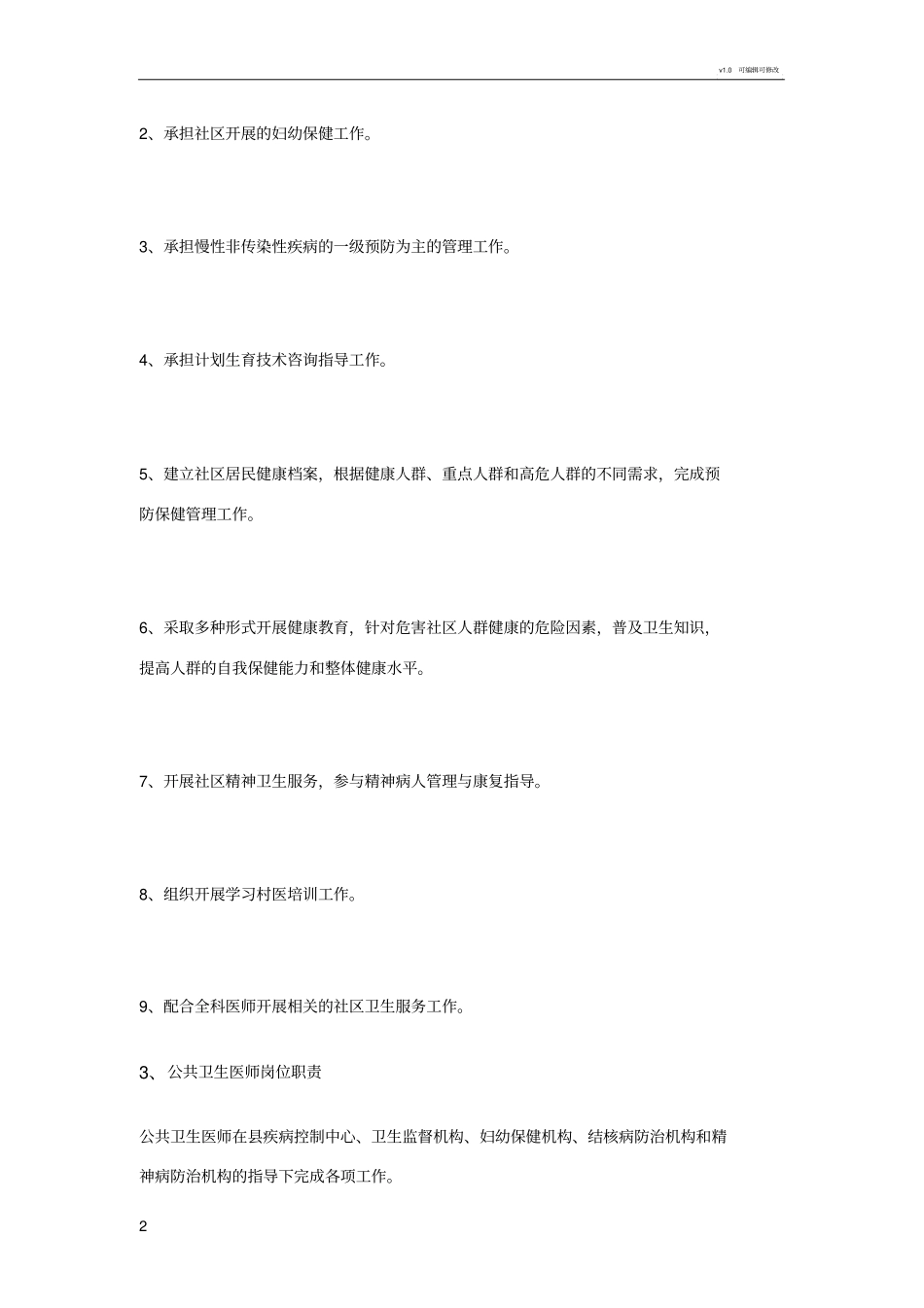 v1.0 可编辑可修改

2、承担社区开展的妇幼保健工作。

3、承担慢性非传染性疾病的一级预防为主的管理工作。

4、承担计划生育技术咨询指导工作。

5、建立社区居民健康档案，根据健康人群、重点人群和高危人群的不同需求，完成预防保健管理工作。

6、采取多种形式开展健康教育，针对危害社区人群健康的危险因素，普及卫生知识，提高人群的自我保健能力和整体健康水平。

7、开展社区精神卫生服务，参与精神病人管理与康复指导。

8、组织开展学习村医培训工作。

9、配合全科医师开展相关的社区卫生服务工作。

3、 公共卫生医师岗位职责

公共卫生医师在县疾病控制中心、卫生监督机构、妇幼保健机构、结核病防治机构和精神病防治机构的指导下完成各项工作。

2